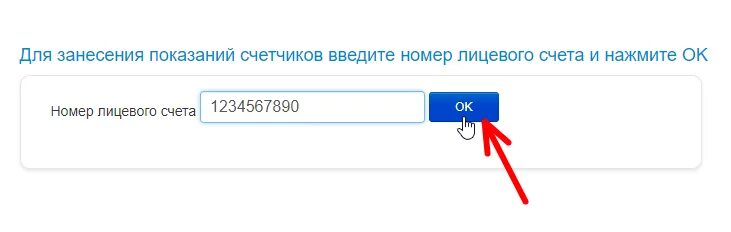 Для занесения показаний счетчиков введите номер лицевого счета и нажмите OK

Номер лицевого счета 1234567890 OK